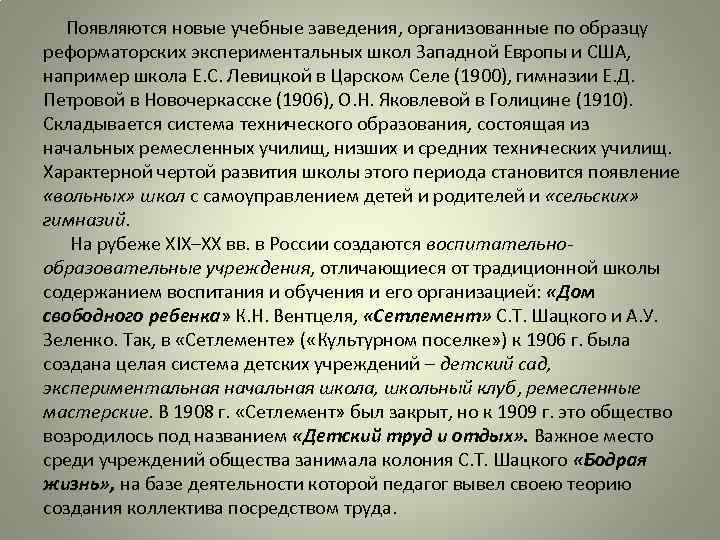 Появляются новые учебные заведения, организованные по образцу реформаторских экспериментальных школ Западной Европы и США, например школа Е.С. Левицкой в Царском Селе (1900), гимназии Е.Д. Петровой в Новочеркасске (1906), О.Н. Яковлевой в Голицине (1910). Складывается система технического образования, состоящая из начальных ремесленных училищ, низших и средних технических училищ. Характерной чертой развития школы этого периода становится появление «вольных» школ с самоуправлением детей и родителей и «сельских» гимназий.

На рубеже XIX–XX вв. в России создаются воспитательно-образовательные учреждения, отличающиеся от традиционной школы содержанием воспитания и обучения и его организацией: «Дом свободного ребенка» К.Н. Вентцеля, «Сетлемент» С.Т. Шацкого и А.У. Зеленко. Так, в «Сетлементе» («Культурном поселке») к 1906 г. была создана целая система детских учреждений – детский сад, экспериментальная начальная школа, школьный клуб, ремесленные мастерские. В 1908 г. «Сетлемент» был закрыт, но к 1909 г. это общество возродилось под названием «Детский труд и отдых». Важное место среди учреждений общества занимала колония С.Т. Шацкого «Бодрая жизнь», на базе деятельности которой педагог вывел своею теорию создания коллектива посредством труда.